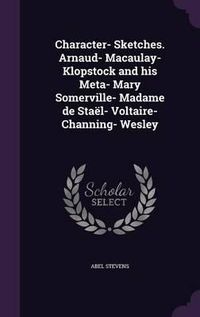 Character- Sketches. Arnaud- Macaulay- Klopstock and his Meta- Mary Somerville- Madame de Staël- Voltaire- Channing- Wesley

Scholar SELECT

ABEL STEVENS